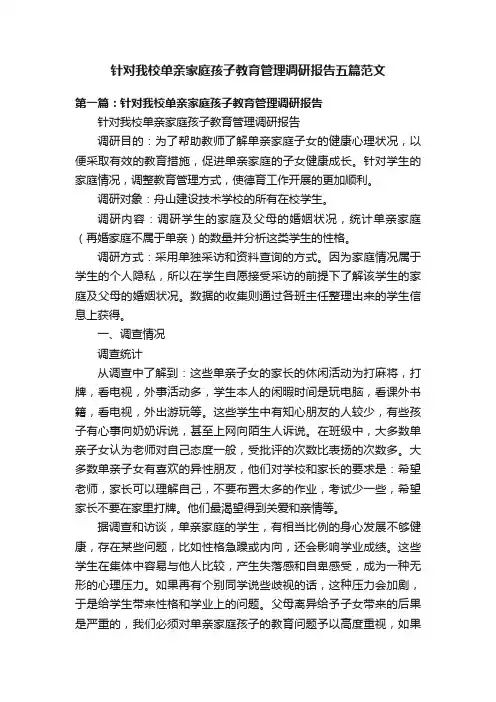 针对我校单亲家庭孩子教育管理调研报告五篇范文

第一篇：针对我校单亲家庭孩子教育管理调研报告

针对我校单亲家庭孩子教育管理调研报告

调研目的：为了帮助教师了解单亲家庭子女的健康心理状况，以便采取有效的教育措施，促进单亲家庭的子女健康成长。针对学生的家庭情况，调整教育管理方式，使德育工作开展的更加顺利。

调研对象：舟山建设技术学校的所有在校学生。

调研内容：调研学生的家庭及父母的婚姻状况，统计单亲家庭（再婚家庭不属于单亲）的数量并分析这类学生的性格。

调研方式：采用单独采访和资料查询的方式。因为家庭情况属于学生的个人隐私，所以在学生自愿接受采访的前提下了解该学生的家庭及父母的婚姻状况。数据的收集则通过各班主任整理出来的学生信息上获得。

一、调查情况

调查统计

从调查中了解到：这些单亲子女的家长的休闲活动为打麻将，打牌，看电视，外事活动多，学生本人的闲暇时间是玩电脑，看课外书籍，看电视，外出游玩等。这些学生中有知心朋友的人较少，有些孩子有心事向奶奶诉说，甚至上网向陌生人诉说。在班级中，大多数单亲子女认为老师对自己态度一般，受批评的次数比表扬的次数多。大多数单亲子女有喜欢的异性朋友，他们对学校和家长的要求是：希望老师，家长可以理解自己，不要布置太多的作业，考试少一些，希望家长不要在家里打牌。他们最渴望得到关爱和亲情等。

据调查和访谈，单亲家庭的学生，有相当比例的身心发展不够健康，存在某些问题，比如性格急躁或内向，还会影响学业成绩。这些学生在集体中容易与他人比较，产生失落感和自卑感受，成为一种无形的心理压力。如果再有个别同学说些歧视的话，这种压力会加剧，于是给学生带来性格和学业上的问题。父母离异给予子女带来的后果是严重的，我们必须对单亲家庭孩子的教育问题予以高度重视，如果